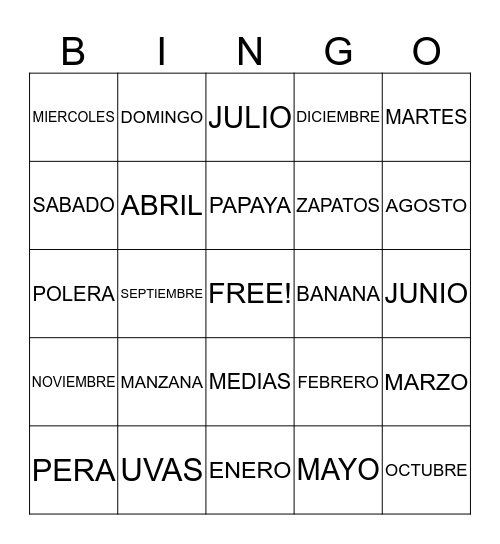 | B | I | N | G | O |
|---|---|---|---|---|
| MIERCOLES | DOMINGO | JULIO | DICIEMBRE | MARTES |
| SABADO | ABRIL | PAPAYA | ZAPATOS | AGOSTO |
| POLERA | SEPTIEMBRE | FREE! | BANANA | JUNIO |
| NOVIEMBRE | MANZANA | MEDIAS | FEBRERO | MARZO |
| PERA | UVAS | ENERO | MAYO | OCTUBRE |